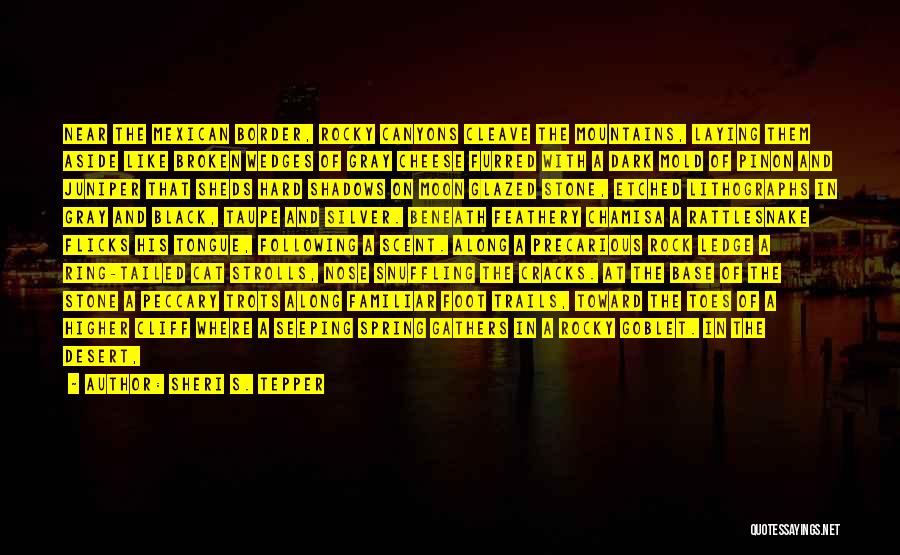 NEAR THE MEXICAN BORDER, ROCKY CANYONS CLEAVE THE MOUNTAINS, LAYING THEM ASIDE LIKE BROKEN WEDGES OF GRAY CHEESE FURRED WITH A DARK MOLD OF PINON AND JUNIPER THAT SHEDS HARD SHADOWS ON MOON GLAZED STONE, ETCHED LITHOGRAPHS IN GRAY AND BLACK, TAUPE AND SILVER. BENEATH FEATHERY CHAMISA A RATTLESNAKE FLICKS HIS TONGUE, FOLLOWING A SCENT. ALONG A PRECARIOUS ROCK LEDGE A RING-TAILED CAT STROLLS, NOSE SNUFFLING THE CRACKS. AT THE BASE OF THE STONE A PECCARY TROTS ALONG FAMILIAR FOOT TRAILS, TOWARD THE TOES OF A HIGHER CLIFF WHERE A SEEPING SPRING GATHERS IN A ROCKY GOBLET. IN THE DESERT,

- AUTHOR: SHERI S. TEPPER

QUOTESSAYINGS.NET